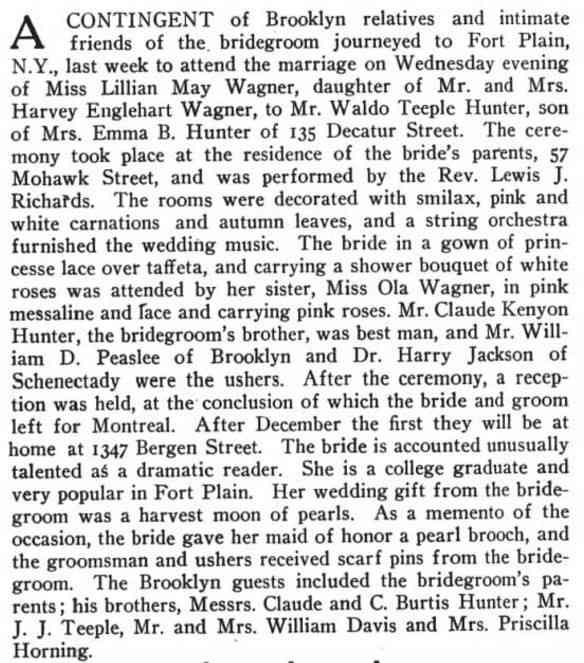 A CONTINGENT of Brooklyn relatives and intimate friends of the bridegroom journeyed to Fort Plain, N.Y., last week to attend the marriage on Wednesday evening of Miss Lillian May Wagner, daughter of Mr. and Mrs. Harvey Englehart Wagner, to Mr. Waldo Teeple Hunter, son of Mrs. Emma B. Hunter of 135 Decatur Street. The ceremony took place at the residence of the bride's parents, 57 Mohawk Street, and was performed by the Rev. Lewis J. Richards. The rooms were decorated with smilax, pink and white carnations and autumn leaves, and a string orchestra furnished the wedding music. The bride in a gown of princesse lace over taffeta, and carrying a shower bouquet of white roses was attended by her sister, Miss Ola Wagner, in pink messaline and lace and carrying pink roses. Mr. Claude Kenyon Hunter, the bridegroom's brother, was best man, and Mr. William D. Peaslee of Brooklyn and Dr. Harry Jackson of Schenectady were the ushers. After the ceremony, a reception was held, at the conclusion of which the bride and groom left for Montreal. After December the first they will be at home at 1347 Bergen Street. The bride is accounted unusually talented as a dramatic reader. She is a college graduate and very popular in Fort Plain. Her wedding gift from the bridegroom was a harvest moon of pearls. As a memento of the occasion, the bride gave her maid of honor a pearl brooch, and the groomsman and ushers received scarf pins from the bridegroom. The Brooklyn guests included the bridegroom's parents; his brothers, Messrs. Claude and C. Burtis Hunter; Mr. J. J. Teeple, Mr. and Mrs. William Davis and Mrs. Priscilla Horning.